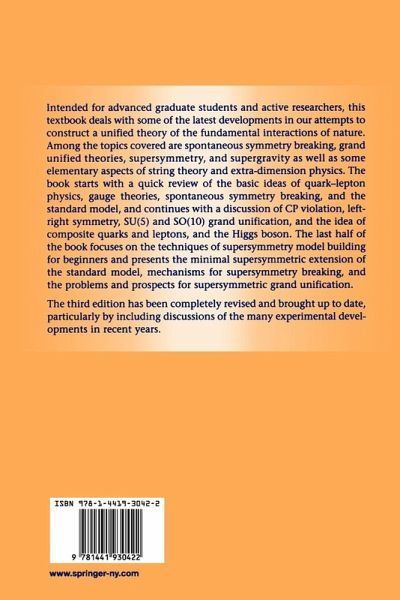 Intended for advanced graduate students and active researchers, this textbook deals with some of the latest developments in our attempts to construct a unified theory of the fundamental interactions of nature. Among the topics covered are spontaneous symmetry breaking, grand unified theories, supersymmetry, and supergravity as well as some elementary aspects of string theory and extra-dimension physics. The book starts with a quick review of the basic ideas of quark–lepton physics, gauge theories, spontaneous symmetry breaking, and the standard model, and continues with a discussion of CP violation, left-right symmetry, SU(5) and SO(10) grand unification, and the idea of composite quarks and leptons, and the Higgs boson. The last half of the book focuses on the techniques of supersymmetry model building for beginners and presents the minimal supersymmetric extension of the standard model, mechanisms for supersymmetry breaking, and the problems and prospects for supersymmetric grand unification.

The third edition has been completely revised and brought up to date, particularly by including discussions of the many experimental developments in recent years.

ISBN 978-1-4419-3042-2

9 781441 930422

www.springer-ny.com